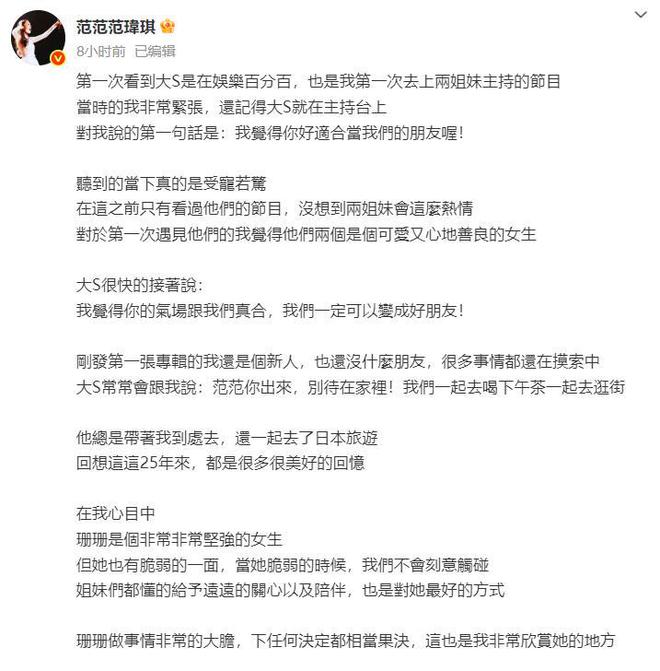 范范范瑋琪

8小时前 已编辑

第一次看到大S是在娛樂百分百，也是我第一次去上兩姐妹主持的節目
當時的我非常緊張，還記得大S就在主持台上
對我說的第一句話是：我覺得你好適合當我們的朋友喔！

聽到的當下真的是受寵若驚
在這之前只有看過他們的節目，沒想到兩姐妹會這麼熱情
對於第一次遇見他們的我覺得他們兩個是個可愛又心地善良的女生

大S很快的接著說：
我覺得你的氣場跟我們真合，我們一定可以變成好朋友！

剛發第一張專輯的我還是個新人，也還沒什麼朋友，很多事情都還在摸索中
大S常常會跟我說：范范你出來，別待在家裡！我們一起去喝下午茶一起去逛街

他總是帶著我到處去，還一起去了日本旅遊
回想這這25年來，都是很多很美好的回憶

在我心目中
珊珊是個非常非常堅強的女生
但她也有脆弱的一面，當她脆弱的時候，我們不會刻意觸碰
姐妹們都懂的給予遠遠的關心以及陪伴，也是對她最好的方式

珊珊做事情非常的大膽，下任何決定都相當果決，這也是我非常欣賞她的地方